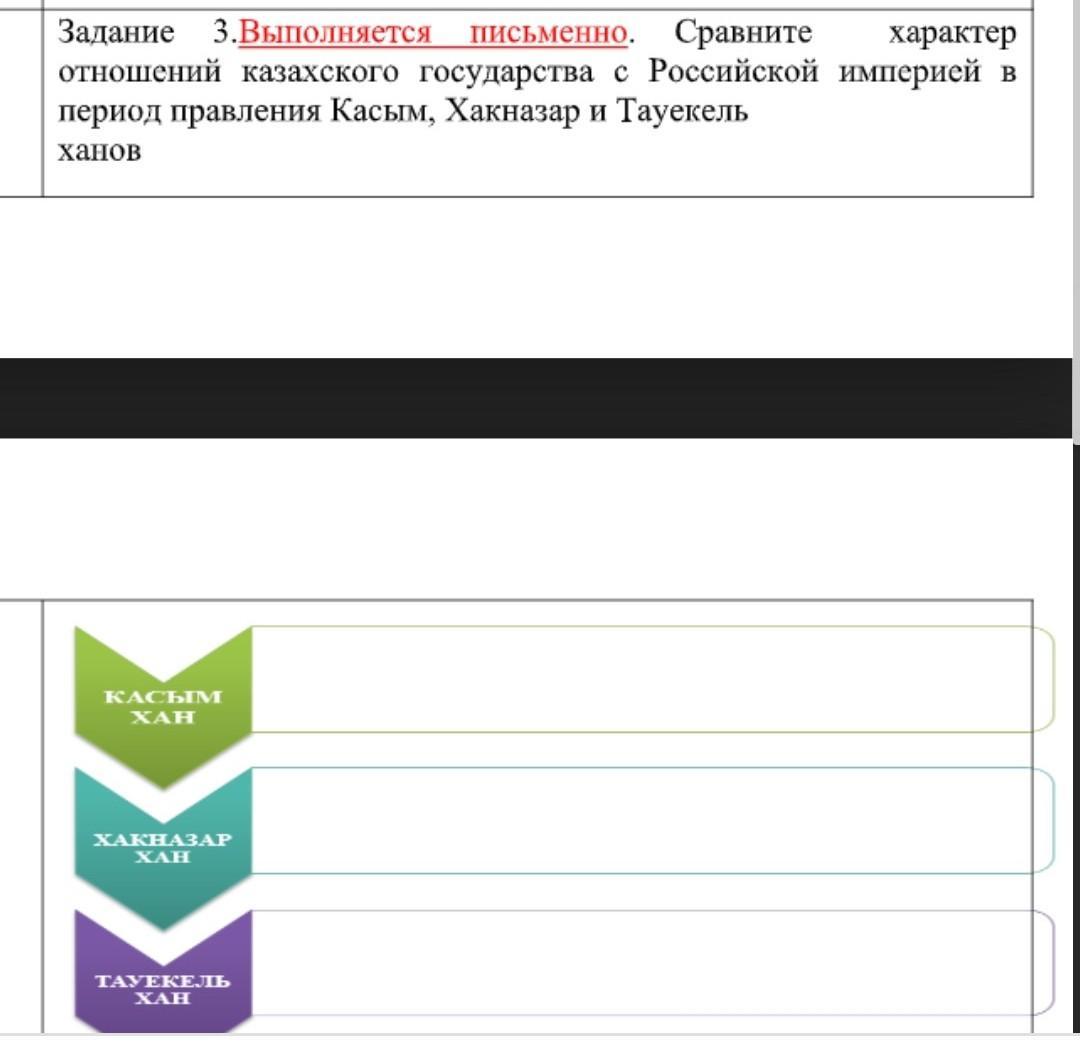 Задание 3.Выполняется письменно. Сравните характер отношений казахского государства с Российской империей в период правления Касым, Хакназар и Тауекель ханов

КАСЫМ ХАН

ХАКНАЗАР ХАН

ТАУЕКЕЛЬ ХАН